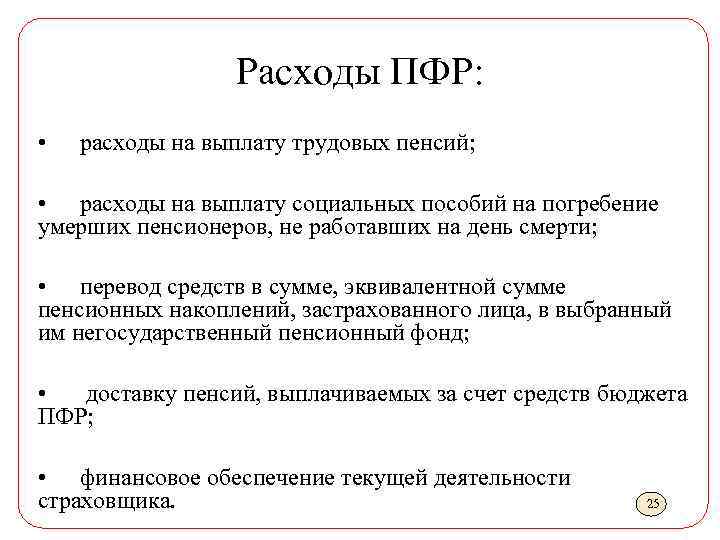 Расходы ПФР:

• расходы на выплату трудовых пенсий;

• расходы на выплату социальных пособий на погребение умерших пенсионеров, не работавших на день смерти;

• перевод средств в сумме, эквивалентной сумме пенсионных накоплений, застрахованного лица, в выбранный им негосударственный пенсионный фонд;

• доставку пенсий, выплачиваемых за счет средств бюджета ПФР;

• финансовое обеспечение текущей деятельности страховщика.

25